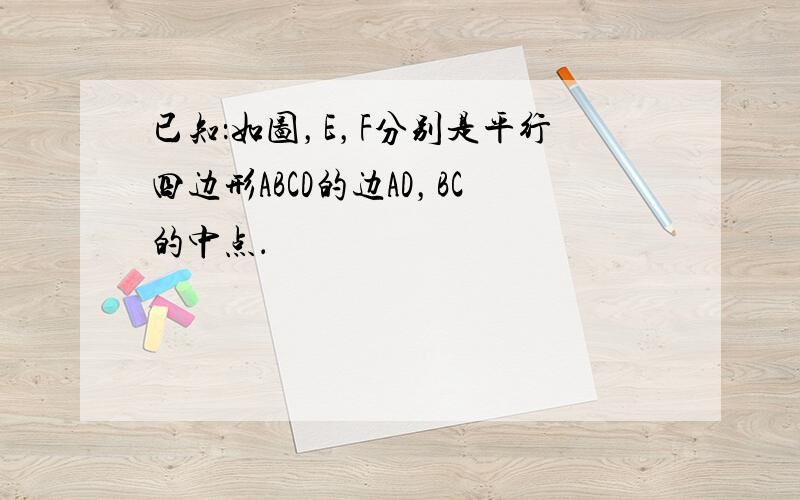 已知:如图,E,F分别是平行四边形ABCD的边AD,BC的中点.